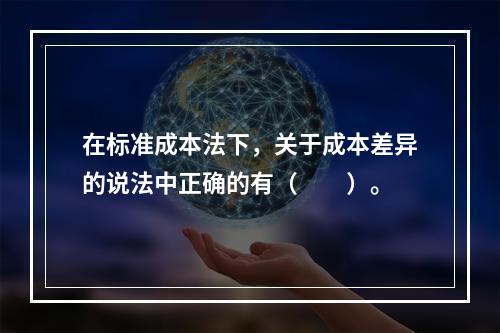 在标准成本法下，关于成本差异的说法中正确的有（　　）。